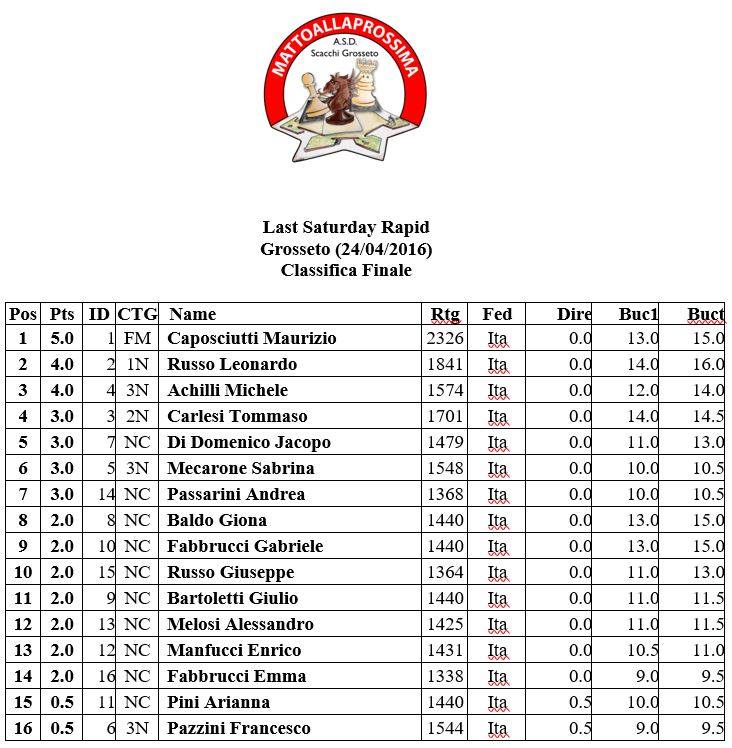 MATTOALLAPROSSIMA
A.S.D.
Scacchi Grosseto

Last Saturday Rapid
Grosseto (24/04/2016)
Classifica Finale

| Pos | Pts | ID | CTG | Name | Rtg | Fed | Dire | Buc1 | Buct |
|---|---|---|---|---|---|---|---|---|---|
| 1 | 5.0 | 1 | FM | Caposciutti Maurizio | 2326 | Ita | 0.0 | 13.0 | 15.0 |
| 2 | 4.0 | 2 | 1N | Russo Leonardo | 1841 | Ita | 0.0 | 14.0 | 16.0 |
| 3 | 4.0 | 4 | 3N | Achilli Michele | 1574 | Ita | 0.0 | 12.0 | 14.0 |
| 4 | 3.0 | 3 | 2N | Carlesi Tommaso | 1701 | Ita | 0.0 | 14.0 | 14.5 |
| 5 | 3.0 | 7 | NC | Di Domenico Jacopo | 1479 | Ita | 0.0 | 11.0 | 13.0 |
| 6 | 3.0 | 5 | 3N | Mecarone Sabrina | 1548 | Ita | 0.0 | 10.0 | 10.5 |
| 7 | 3.0 | 14 | NC | Passarini Andrea | 1368 | Ita | 0.0 | 10.0 | 10.5 |
| 8 | 2.0 | 8 | NC | Baldo Giona | 1440 | Ita | 0.0 | 13.0 | 15.0 |
| 9 | 2.0 | 10 | NC | Fabbrucci Gabriele | 1440 | Ita | 0.0 | 13.0 | 15.0 |
| 10 | 2.0 | 15 | NC | Russo Giuseppe | 1364 | Ita | 0.0 | 11.0 | 13.0 |
| 11 | 2.0 | 9 | NC | Bartoletti Giulio | 1440 | Ita | 0.0 | 11.0 | 11.5 |
| 12 | 2.0 | 13 | NC | Melosi Alessandro | 1425 | Ita | 0.0 | 11.0 | 11.5 |
| 13 | 2.0 | 12 | NC | Manfucci Enrico | 1431 | Ita | 0.0 | 10.5 | 11.0 |
| 14 | 2.0 | 16 | NC | Fabbrucci Emma | 1338 | Ita | 0.0 | 9.0 | 9.5 |
| 15 | 0.5 | 11 | NC | Pini Arianna | 1440 | Ita | 0.5 | 10.0 | 10.5 |
| 16 | 0.5 | 6 | 3N | Pazzini Francesco | 1544 | Ita | 0.5 | 9.0 | 9.5 |